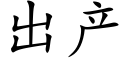 出产